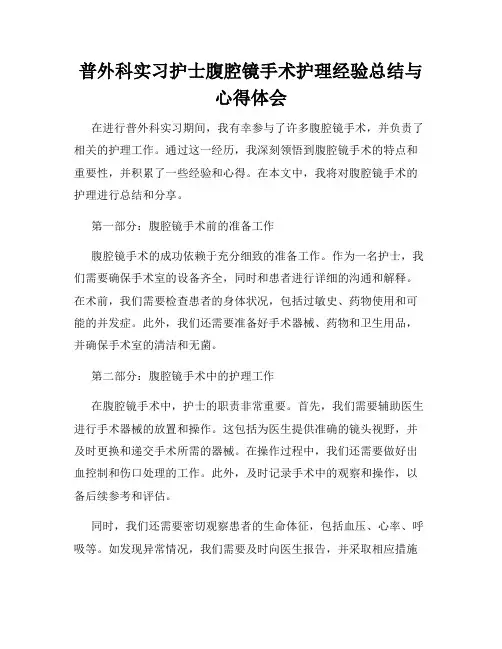 普外科实习护士腹腔镜手术护理经验总结与心得体会

在进行普外科实习期间，我有幸参与了许多腹腔镜手术，并负责了相关的护理工作。通过这一经历，我深刻领悟到腹腔镜手术的特点和重要性，并积累了一些经验和心得。在本文中，我将对腹腔镜手术的护理进行总结和分享。

第一部分：腹腔镜手术前的准备工作

腹腔镜手术的成功依赖于充分细致的准备工作。作为一名护士，我们需要确保手术室的设备齐全，同时和患者进行详细的沟通和解释。在术前，我们需要检查患者的身体状况，包括过敏史、药物使用和可能的并发症。此外，我们还需要准备好手术器械、药物和卫生用品，并确保手术室的清洁和无菌。

第二部分：腹腔镜手术中的护理工作

在腹腔镜手术中，护士的职责非常重要。首先，我们需要辅助医生进行手术器械的放置和操作。这包括为医生提供准确的镜头视野，并及时更换和递交手术所需的器械。在操作过程中，我们还需要做好出血控制和伤口处理的工作。此外，及时记录手术中的观察和操作，以备后续参考和评估。

同时，我们还需要密切观察患者的生命体征，包括血压、心率、呼吸等。如发现异常情况，我们需要及时向医生报告，并采取相应措施